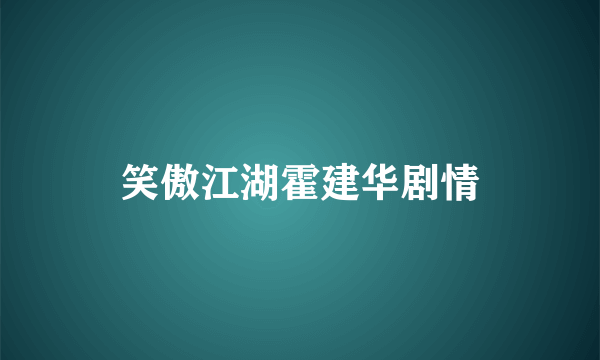 笑傲江湖霍建华剧情